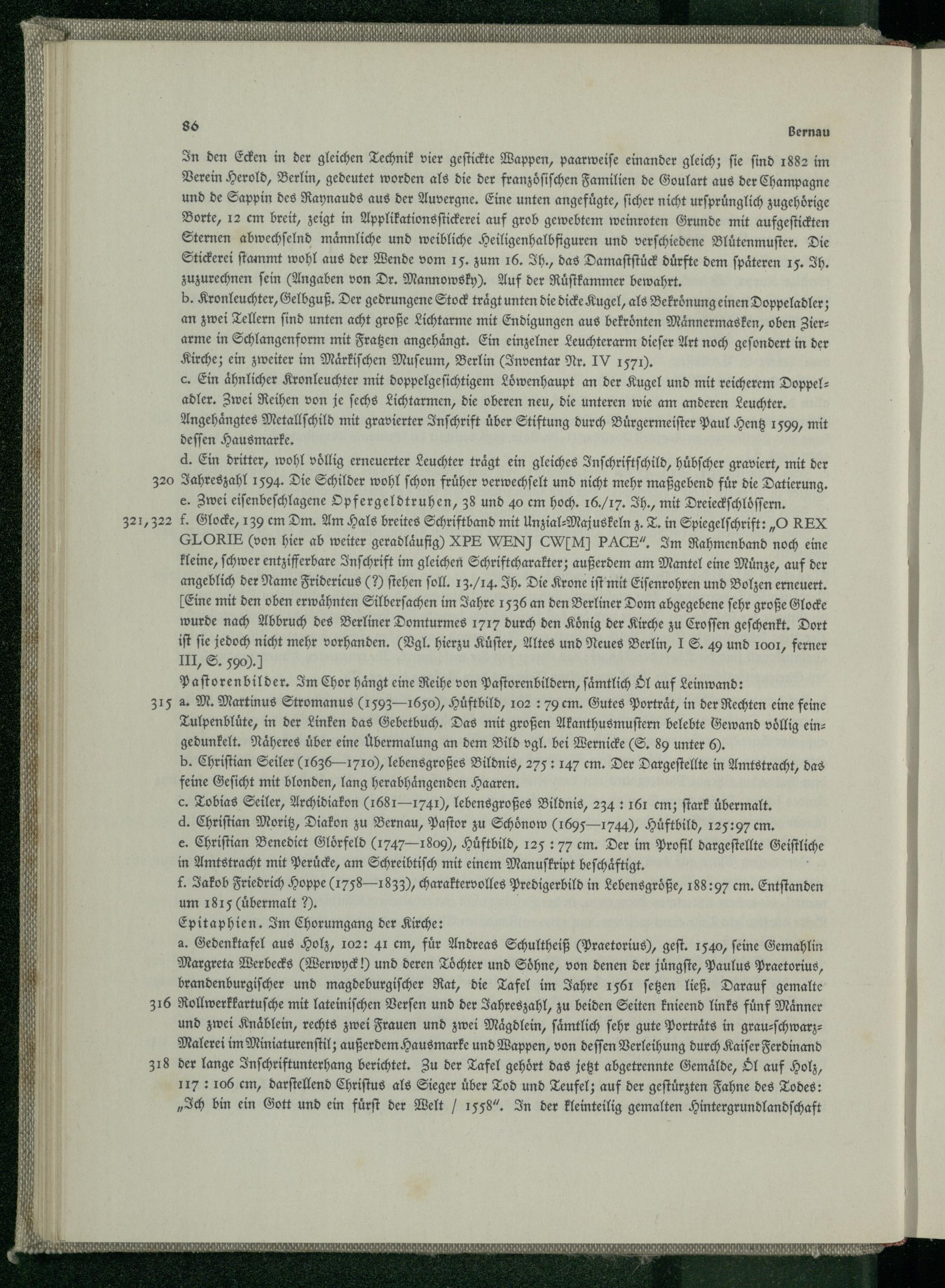 86 Bernau

In den Ecken in der gleichen Technik vier gestickte Wappen, paarweise einander gleich; sie sind 1882 im Verein Herold, Berlin, gedeutet worden als die der französischen Familien de Goulart aus der Champagne und de Sappin des Raynauds aus der Auvergne. Eine unten angefügte, sicher nicht ursprünglich zugehörige Borte, 12 cm breit, zeigt in Applikationsstickerei auf grob gewebtem weinroten Grunde mit aufgestickten Sternen abwechselnd männliche und weibliche Heiligenhalbfiguren und verschiedene Blütenmuster. Die Stickerei stammt wohl aus der Wende vom 15. zum 16. Jh., das Damaststück dürfte dem späteren 15. Jh. zuzurechnen sein (Angaben von Dr. Mannowsky). Auf der Rüstkammer bewahrt.

b. Kronleuchter, Gelbguß. Der gedrungene Stock trägt unten die dicke Kugel, als Bekrönung einen Doppeladler; an zwei Tellern sind unten acht große Lichtarme mit Endigungen aus bekrönten Männermasken, oben Zierarme in Schlangenform mit Fratzen angehängt. Ein einzelner Leuchterarm dieser Art noch gesondert in der Kirche; ein zweiter im Märkischen Museum, Berlin (Inventar Nr. IV 1571).

c. Ein ähnlicher Kronleuchter mit doppelgesichtigem Löwenhaupt an der Kugel und mit reicherem Doppeladler. Zwei Reihen von je sechs Lichtarmen, die oberen neu, die unteren wie am anderen Leuchter. Angehängtes Metallschild mit gravierter Inschrift über Stiftung durch Bürgermeister Paul Hentz 1599, mit dessen Hausmarke.

d. Ein dritter, wohl völlig erneuerter Leuchter trägt ein gleiches Inschriftschild, hübscher graviert, mit der 320 Jahreszahl 1594. Die Schilder wohl schon früher verwechselt und nicht mehr maßgebend für die Datierung.

e. Zwei eisenbeschlagene Opfergeldtruhen, 38 und 40 cm hoch. 16./17. Jh., mit Dreieckschlössern.

321, 322 f. Glocke, 139 cm Dm. Am Hals breites Schriftband mit Unzial-Majuskeln z. T. in Spiegelschrift: „O REX GLORIE (von hier ab weiter geradläufig) XPE WENJ CW[M] PACE". Im Rahmenband noch eine kleine, schwer entzifferbare Inschrift im gleichen Schriftcharakter; außerdem am Mantel eine Münze, auf der angeblich der Name Fridericus (?) stehen soll. 13./14. Jh. Die Krone ist mit Eisenrohren und Bolzen erneuert. [Eine mit den oben erwähnten Silbersachen im Jahre 1536 an den Berliner Dom abgegebene sehr große Glocke wurde nach Abbruch des Berliner Domturmes 1717 durch den König der Kirche zu Crossen geschenkt. Dort ist sie jedoch nicht mehr vorhanden. (Vgl. hierzu Küster, Altes und Neues Berlin, I S. 49 und 1001, ferner III, S. 590).]

Pastorenbilder. Im Chor hängt eine Reihe von Pastorenbildern, sämtlich Öl auf Leinwand:

315 a. M. Martinus Stromanus (1593—1650), Hüftbild, 102 : 79 cm. Gutes Porträt, in der Rechten eine feine Tulpenblüte, in der Linken das Gebetbuch. Das mit großen Akanthusmustern belebte Gewand völlig eingedunkelt. Näheres über eine Übermalung an dem Bild vgl. bei Wernicke (S. 89 unter 6).

b. Christian Seiler (1636—1710), lebensgroßes Bildnis, 275 : 147 cm. Der Dargestellte in Amtstracht, das feine Gesicht mit blonden, lang herabhängenden Haaren.

c. Tobias Seiler, Archidiakon (1681—1741), lebensgroßes Bildnis, 234 : 161 cm; stark übermalt.

d. Christian Moritz, Diakon zu Bernau, Pastor zu Schönow (1695—1744), Hüftbild, 125:97 cm.

e. Christian Benedict Glörfeld (1747—1809), Hüftbild, 125 : 77 cm. Der im Profil dargestellte Geistliche in Amtstracht mit Perücke, am Schreibtisch mit einem Manuskript beschäftigt.

f. Jakob Friedrich Hoppe (1758—1833), charaktervolles Predigerbild in Lebensgröße, 188:97 cm. Entstanden um 1815 (übermalt ?).

Epitaphien. Im Chorumgang der Kirche:

a. Gedenktafel aus Holz, 102: 41 cm, für Andreas Schultheiß (Praetorius), gest. 1540, seine Gemahlin Margreta Werbecks (Werwyck!) und deren Töchter und Söhne, von denen der jüngste, Paulus Praetorius, brandenburgischer und magdeburgischer Rat, die Tafel im Jahre 1561 setzen ließ. Darauf gemalte 316 Rollwerkkartusche mit lateinischen Versen und der Jahreszahl, zu beiden Seiten knieend links fünf Männer und zwei Knäblein, rechts zwei Frauen und zwei Mägdlein, sämtlich sehr gute Porträts in grau-schwarz-Malerei im Miniaturenstil; außerdem Hausmarke und Wappen, von dessen Verleihung durch Kaiser Ferdinand 318 der lange Inschriftunterhang berichtet. Zu der Tafel gehört das jetzt abgetrennte Gemälde, Öl auf Holz, 117 : 106 cm, darstellend Christus als Sieger über Tod und Teufel; auf der gestürzten Fahne des Todes: „Ich bin ein Gott und ein fürst der Welt / 1558". In der kleinteilig gemalten Hintergrundlandschaft